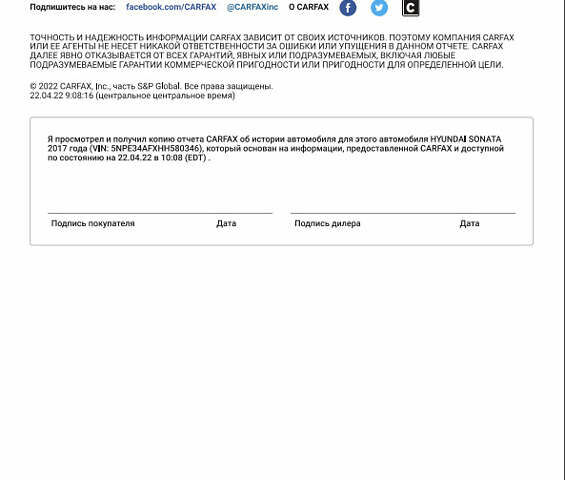 Подпишитесь на нас: facebook.com/CARFAX @CARFAXinc О CARFAX

ТОЧНОСТЬ И НАДЕЖНОСТЬ ИНФОРМАЦИИ CARFAX ЗАВИСИТ ОТ СВОИХ ИСТОЧНИКОВ. ПОЭТОМУ КОМПАНИЯ CARFAX ИЛИ ЕЕ АГЕНТЫ НЕ НЕСЕТ НИКАКОЙ ОТВЕТСТВЕННОСТИ ЗА ОШИБКИ ИЛИ УПУЩЕНИЯ В ДАННОМ ОТЧЕТЕ. CARFAX ДАЛЕЕ ЯВНО ОТКАЗЫВАЕТСЯ ОТ ВСЕХ ГАРАНТИЙ, ЯВНЫХ ИЛИ ПОДРАЗУМЕВАЕМЫХ, ВКЛЮЧАЯ ЛЮБЫЕ ПОДРАЗУМЕВАЕМЫЕ ГАРАНТИИ КОММЕРЧЕСКОЙ ПРИГОДНОСТИ ИЛИ ПРИГОДНОСТИ ДЛЯ ОПРЕДЕЛЕННОЙ ЦЕЛИ.

© 2022 CARFAX, Inc., часть S&P Global. Все права защищены.
22.04.22 9:08:16 (центральное центральное время)

Я просмотрел и получил копию отчета CARFAX об истории автомобиля для этого автомобиля HYUNDAI SONATA 2017 года (VIN: 5NPE34AFXHH580346), который основан на информации, предоставленной CARFAX и доступной по состоянию на 22.04.22 в 10:08 (EDT) .

Подпись покупателя Дата Подпись дилера Дата